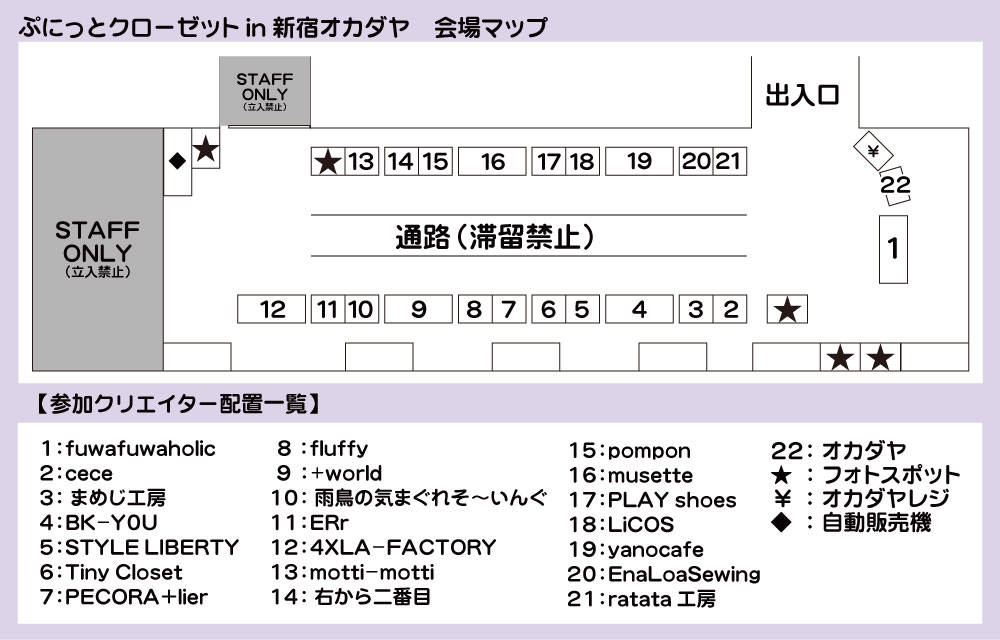 ぷにっとクローゼット in 新宿オカダヤ　会場マップ

STAFF ONLY (立入禁止)

出入口

◆ ★

★ 13 14 15 16 17 18 19 20 21

¥

22

STAFF ONLY (立入禁止)

通路（滞留禁止）

1

12 11 10 9 8 7 6 5 4 3 2 ★

★ ★

【参加クリエイター配置一覧】

1：fuwafuwaholic
2：cece
3：まめじ工房
4：BK-Y0U
5：STYLE LIBERTY
6：Tiny Closet
7：PECORA＋lier

8：fluffy
9：+world
10：雨鳥の気まぐれそ～いんぐ
11：ERr
12：4XLA-FACTORY
13：motti-motti
14：右から二番目

15：pompon
16：musette
17：PLAY shoes
18：LiCOS
19：yanocafe
20：EnaLoaSewing
21：ratata 工房

22：オカダヤ
★：フォトスポット
¥：オカダヤレジ
◆：自動販売機